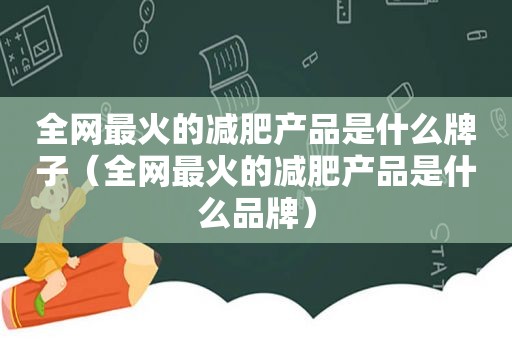 全网最火的减肥产品是什么牌子（全网最火的减肥产品是什么品牌）

STAT